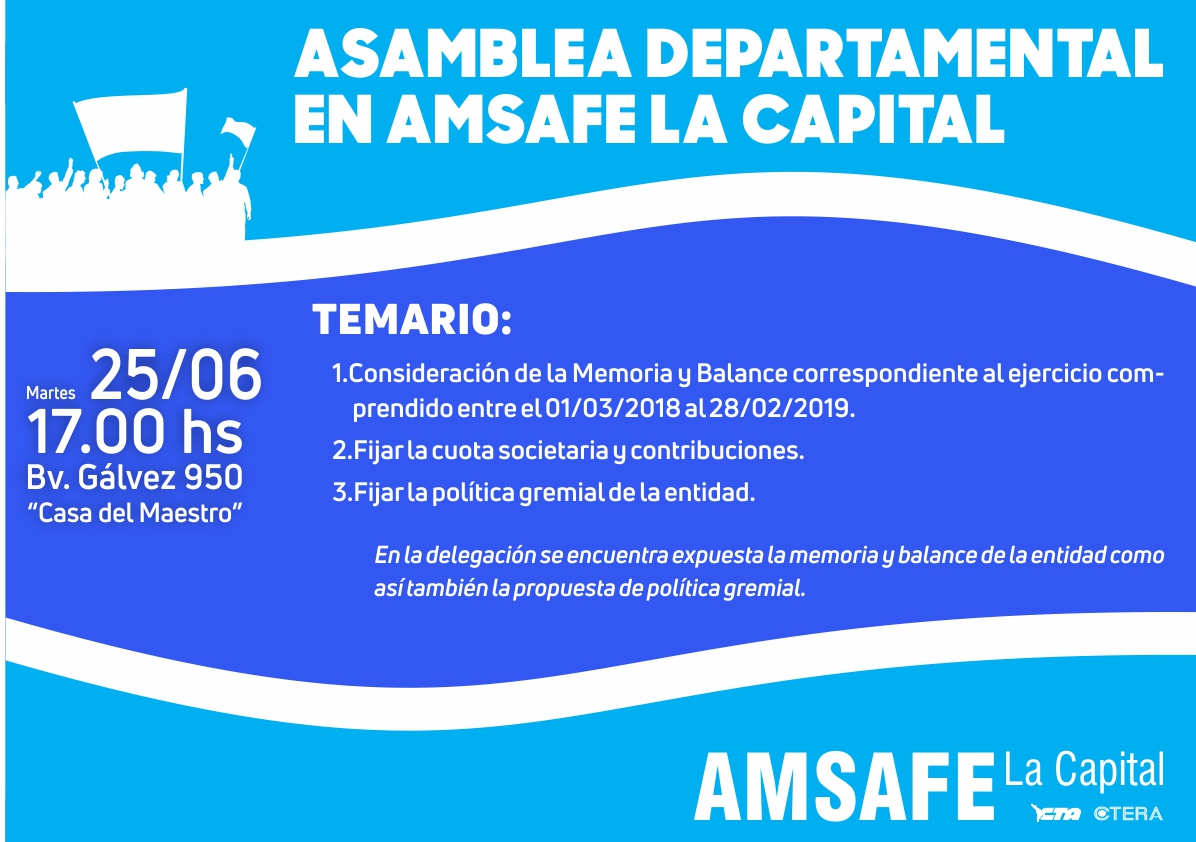 ASAMBLEA DEPARTAMENTAL
EN AMSAFE LA CAPITAL

Martes 25/06
17.00 hs
Bv. Gálvez 950
"Casa del Maestro"

TEMARIO:

1.Consideración de la Memoria y Balance correspondiente al ejercicio comprendido entre el 01/03/2018 al 28/02/2019.

2.Fijar la cuota societaria y contribuciones.

3.Fijar la política gremial de la entidad.

En la delegación se encuentra expuesta la memoria y balance de la entidad como así también la propuesta de política gremial.

AMSAFE La Capital
CTA CTERA